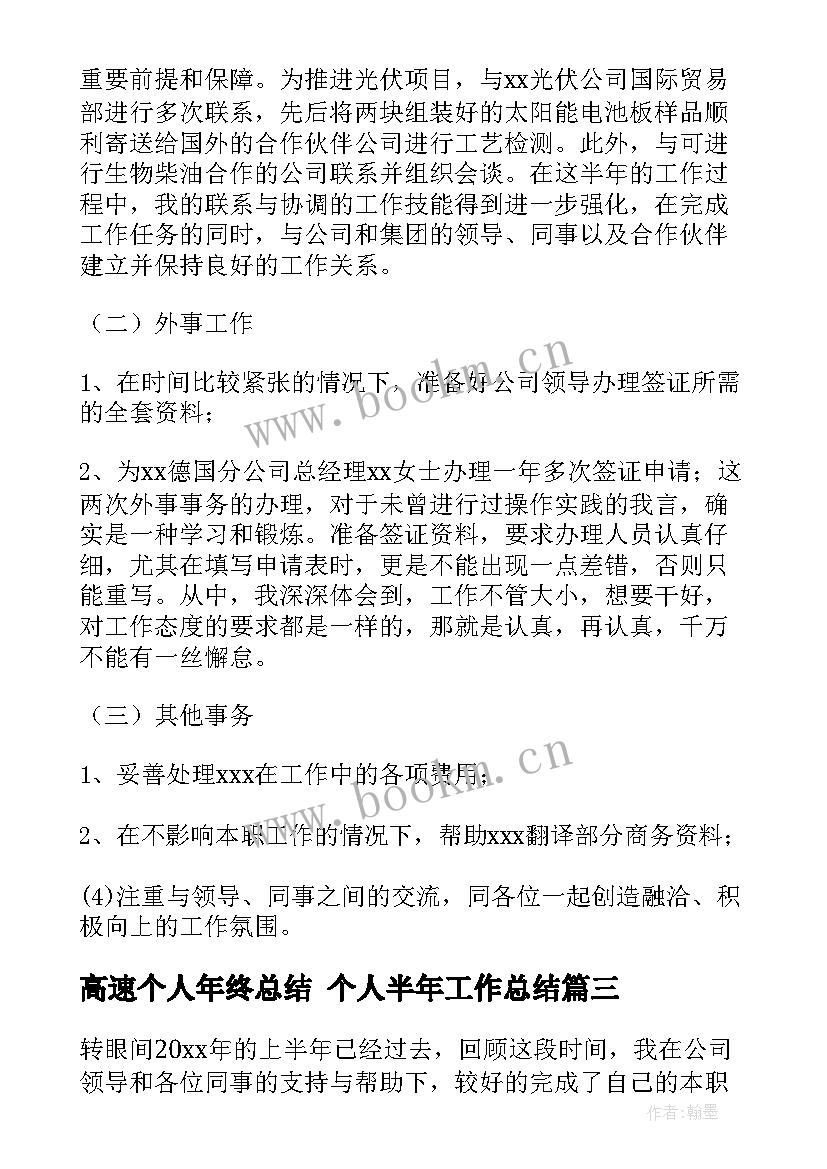 重要前提和保障。为推进光伏项目，与xx光伏公司国际贸易部进行多次联系，先后将两块组装好的太阳能电池板样品顺利寄送给国外的合作伙伴公司进行工艺检测。此外，与可进行生物柴油合作的公司联系并组织会谈。在这半年的工作过程中，我的联系与协调的工作技能得到进一步强化，在完成工作任务的同时，与公司和集团的领导、同事以及合作伙伴建立并保持良好的工作关系。

（二）外事工作

1、在时间比较紧张的情况下，准备好公司领导办理签证所需的全套资料；

2、为xx德国分公司总经理xx女士办理一年多次签证申请；这两次外事事务的办理，对于未曾进行过操作实践的我言，确实是一种学习和锻炼。准备签证资料，要求办理人员认真仔细，尤其在填写申请表时，更是不能出现一点差错，否则只能重写。从中，我深深体会到，工作不管大小，想要干好，对工作态度的要求都是一样的，那就是认真，再认真，千万不能有一丝懈怠。

（三）其他事务

1、妥善处理xxx在工作中的各项费用；

2、在不影响本职工作的情况下，帮助xxx翻译部分商务资料；

(4)注重与领导、同事之间的交流，同各位一起创造融洽、积极向上的工作氛围。

高速个人年终总结 个人半年工作总结篇三

转眼间20xx年的上半年已经过去，回顾这段时间，我在公司领导和各位同事的支持与帮助下，较好的完成了自己的本职

www.bookm.cn

www.bookm.cn

作者：翰墨